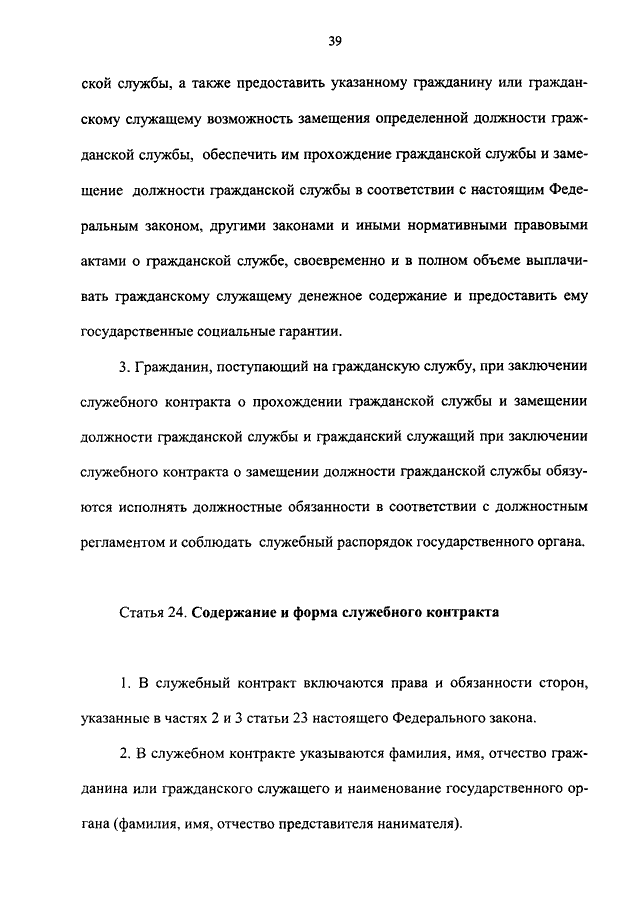 39

ской службы, а также предоставить указанному гражданину или гражданскому служащему возможность замещения определенной должности гражданской службы, обеспечить им прохождение гражданской службы и замещение должности гражданской службы в соответствии с настоящим Федеральным законом, другими законами и иными нормативными правовыми актами о гражданской службе, своевременно и в полном объеме выплачивать гражданскому служащему денежное содержание и предоставить ему государственные социальные гарантии.

3. Гражданин, поступающий на гражданскую службу, при заключении служебного контракта о прохождении гражданской службы и замещении должности гражданской службы и гражданский служащий при заключении служебного контракта о замещении должности гражданской службы обязуются исполнять должностные обязанности в соответствии с должностным регламентом и соблюдать служебный распорядок государственного органа.

Статья 24. Содержание и форма служебного контракта

1. В служебный контракт включаются права и обязанности сторон, указанные в частях 2 и 3 статьи 23 настоящего Федерального закона.

2. В служебном контракте указываются фамилия, имя, отчество гражданина или гражданского служащего и наименование государственного органа (фамилия, имя, отчество представителя нанимателя).